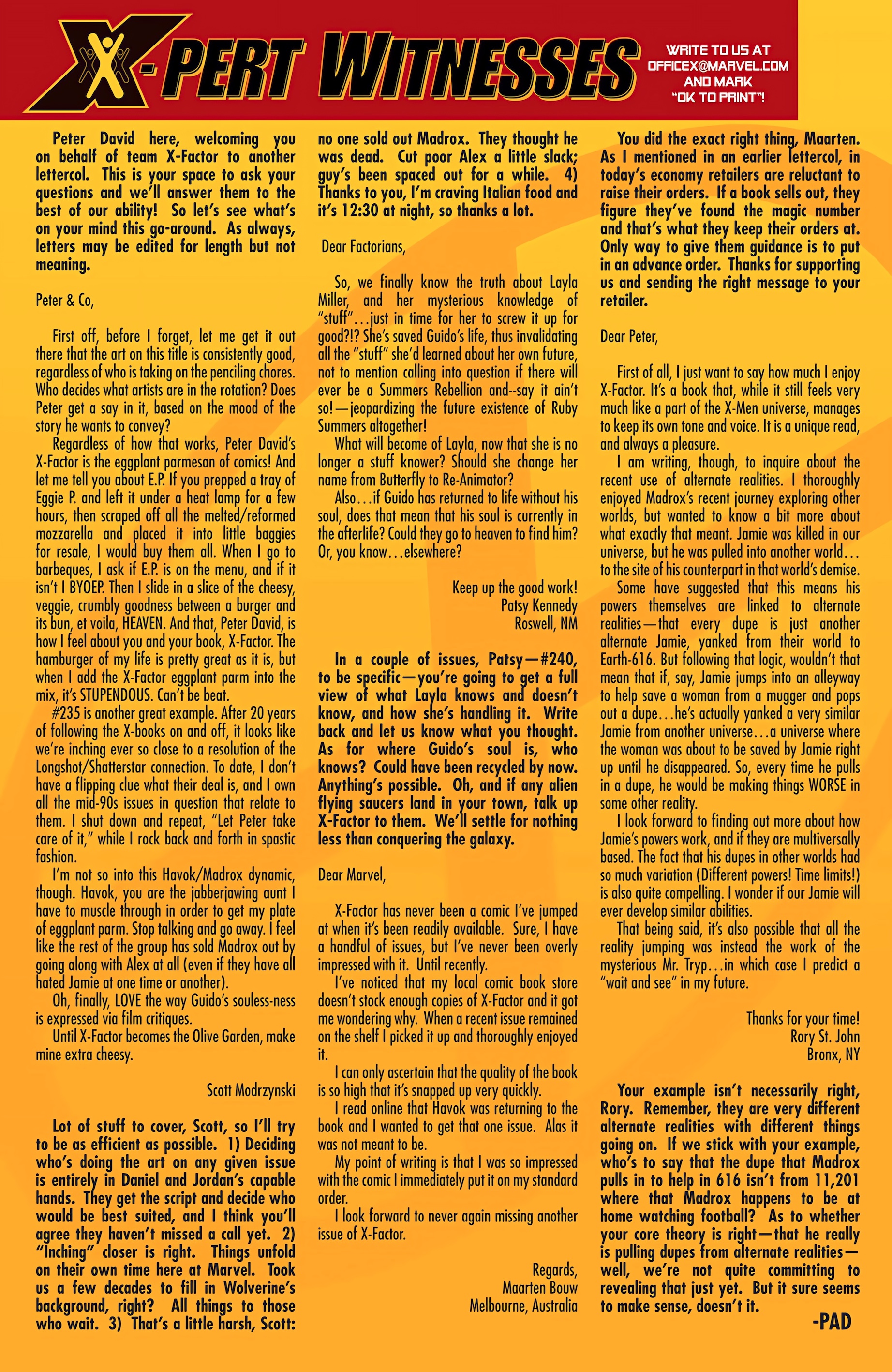 X-PERT WITNESSES

WRITE TO US AT
OFFICEX@MARVEL.COM
AND MARK
"OK TO PRINT"!

Peter David here, welcoming you on behalf of team X-Factor to another lettercol. This is your space to ask your questions and we'll answer them to the best of our ability! So let's see what's on your mind this go-around. As always, letters may be edited for length but not meaning.

Peter & Co,

First off, before I forget, let me get it out there that the art on this title is consistently good, regardless of who is taking on the penciling chores. Who decides what artists are in the rotation? Does Peter get a say in it, based on the mood of the story he wants to convey?

Regardless of how that works, Peter David's X-Factor is the eggplant parmesan of comics! And let me tell you about E.P. If you prepped a tray of Eggie P. and left it under a heat lamp for a few hours, then scraped off all the melted/reformed mozzarella and placed it into little baggies for resale, I would buy them all. When I go to barbeques, I ask if E.P. is on the menu, and if it isn't I BYOEP. Then I slide in a slice of the cheesy, veggie, crumbly goodness between a burger and its bun, et voila, HEAVEN. And that, Peter David, is how I feel about you and your book, X-Factor. The hamburger of my life is pretty great as it is, but when I add the X-Factor eggplant parm into the mix, it's STUPENDOUS. Can't be beat.

#235 is another great example. After 20 years of following the X-books on and off, it looks like we're inching ever so close to a resolution of the Longshot/Shatterstar connection. To date, I don't have a flipping clue what their deal is, and I own all the mid-90s issues in question that relate to them. I shut down and repeat, "Let Peter take care of it," while I rock back and forth in spastic fashion.

I'm not so into this Havok/Madrox dynamic, though. Havok, you are the jabberjawing aunt I have to muscle through in order to get my plate of eggplant parm. Stop talking and go away. I feel like the rest of the group has sold Madrox out by going along with Alex at all (even if they have all hated Jamie at one time or another).

Oh, finally, LOVE the way Guido's souless-ness is expressed via film critiques.

Until X-Factor becomes the Olive Garden, make mine extra cheesy.

Scott Modrzynski

Lot of stuff to cover, Scott, so I'll try to be as efficient as possible. 1) Deciding who's doing the art on any given issue is entirely in Daniel and Jordan's capable hands. They get the script and decide who would be best suited, and I think you'll agree they haven't missed a call yet. 2) "Inching" closer is right. Things unfold on their own time here at Marvel. Took us a few decades to fill in Wolverine's background, right? All things to those who wait. 3) That's a little harsh, Scott: no one sold out Madrox. They thought he was dead. Cut poor Alex a little slack; guy's been spaced out for a while. 4) Thanks to you, I'm craving Italian food and it's 12:30 at night, so thanks a lot.

Dear Factorians,

So, we finally know the truth about Layla Miller, and her mysterious knowledge of "stuff"...just in time for her to screw it up for good?!? She's saved Guido's life, thus invalidating all the "stuff" she'd learned about her own future, not to mention calling into question if there will ever be a Summers Rebellion and--say it ain't so!—jeopardizing the future existence of Ruby Summers altogether!

What will become of Layla, now that she is no longer a stuff knower? Should she change her name from Butterfly to Re-Animator?

Also...if Guido has returned to life without his soul, does that mean that his soul is currently in the afterlife? Could they go to heaven to find him? Or, you know...elsewhere?

Keep up the good work!
Patsy Kennedy
Roswell, NM

In a couple of issues, Patsy—#240, to be specific—you're going to get a full view of what Layla knows and doesn't know, and how she's handling it. Write back and let us know what you thought. As for where Guido's soul is, who knows? Could have been recycled by now. Anything's possible. Oh, and if any alien flying saucers land in your town, talk up X-Factor to them. We'll settle for nothing less than conquering the galaxy.

Dear Marvel,

X-Factor has never been a comic I've jumped at when it's been readily available. Sure, I have a handful of issues, but I've never been overly impressed with it. Until recently.

I've noticed that my local comic book store doesn't stock enough copies of X-Factor and it got me wondering why. When a recent issue remained on the shelf I picked it up and thoroughly enjoyed it.

I can only ascertain that the quality of the book is so high that it's snapped up very quickly.

I read online that Havok was returning to the book and I wanted to get that one issue. Alas it was not meant to be.

My point of writing is that I was so impressed with the comic I immediately put it on my standard order.

I look forward to never again missing another issue of X-Factor.

Regards,
Maarten Bouw
Melbourne, Australia

You did the exact right thing, Maarten. As I mentioned in an earlier lettercol, in today's economy retailers are reluctant to raise their orders. If a book sells out, they figure they've found the magic number and that's what they keep their orders at. Only way to give them guidance is to put in an advance order. Thanks for supporting us and sending the right message to your retailer.

Dear Peter,

First of all, I just want to say how much I enjoy X-Factor. It's a book that, while it still feels very much like a part of the X-Men universe, manages to keep its own tone and voice. It is a unique read, and always a pleasure.

I am writing, though, to inquire about the recent use of alternate realities. I thoroughly enjoyed Madrox's recent journey exploring other worlds, but wanted to know a bit more about what exactly that meant. Jamie was killed in our universe, but he was pulled into another world... to the site of his counterpart in that world's demise.

Some have suggested that this means his powers themselves are linked to alternate realities—that every dupe is just another alternate Jamie, yanked from their world to Earth-616. But following that logic, wouldn't that mean that if, say, Jamie jumps into an alleyway to help save a woman from a mugger and pops out a dupe...he's actually yanked a very similar Jamie from another universe...a universe where the woman was about to be saved by Jamie right up until he disappeared. So, every time he pulls in a dupe, he would be making things WORSE in some other reality.

I look forward to finding out more about how Jamie's powers work, and if they are multiversally based. The fact that his dupes in other worlds had so much variation (Different powers! Time limits!) is also quite compelling. I wonder if our Jamie will ever develop similar abilities.

That being said, it's also possible that all the reality jumping was instead the work of the mysterious Mr. Tryp...in which case I predict a "wait and see" in my future.

Thanks for your time!
Rory St. John
Bronx, NY

Your example isn't necessarily right, Rory. Remember, they are very different alternate realities with different things going on. If we stick with your example, who's to say that the dupe that Madrox pulls in to help in 616 isn't from 11,201 where that Madrox happens to be at home watching football? As to whether your core theory is right—that he really is pulling dupes from alternate realities—well, we're not quite committing to revealing that just yet. But it sure seems to make sense, doesn't it.

-PAD